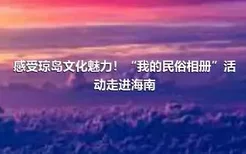 感受琼岛文化魅力！“我的民俗相册”活动走进海南